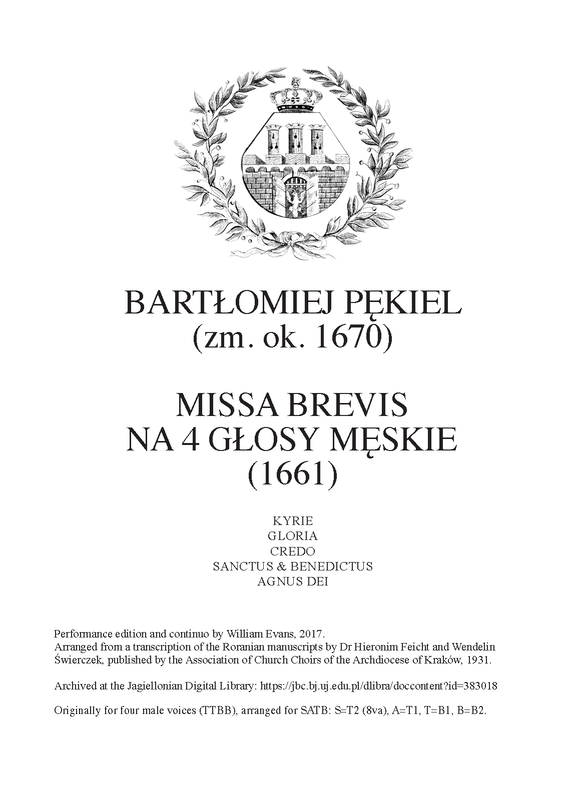 BARTŁOMIEJ PĘKIEL
(zm. ok. 1670)

MISSA BREVIS
NA 4 GŁOSY MĘSKIE
(1661)

KYRIE
GLORIA
CREDO
SANCTUS & BENEDICTUS
AGNUS DEI

Performance edition and continuo by William Evans, 2017.
Arranged from a transcription of the Roranian manuscripts by Dr Hieronim Feicht and Wendelin Świerczek, published by the Association of Church Choirs of the Archdiocese of Kraków, 1931.

Archived at the Jagiellonian Digital Library: https://jbc.bj.uj.edu.pl/dlibra/doccontent?id=383018

Originally for four male voices (TTBB), arranged for SATB: S=T2 (8va), A=T1, T=B1, B=B2.